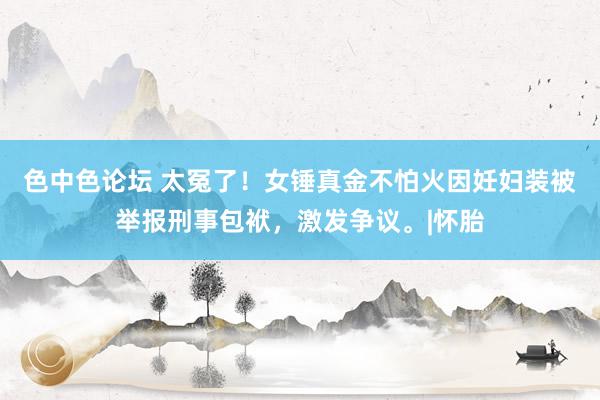 色中色论坛 太冤了！女锤真金不怕火因妊妇装被举报刑事包袱，激发争议。|怀胎